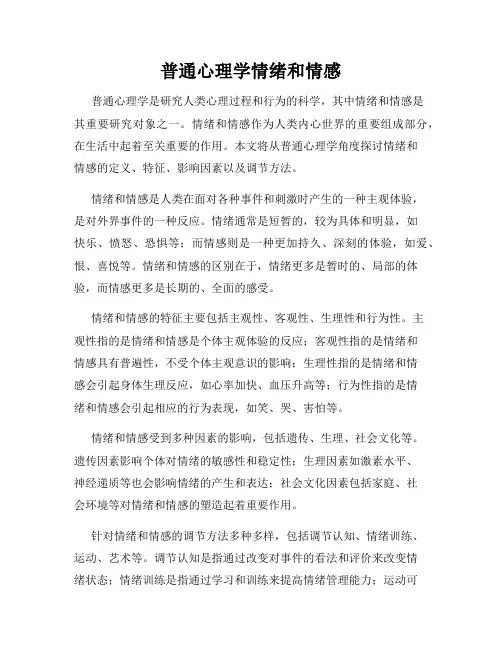 普通心理学情绪和情感

普通心理学是研究人类心理过程和行为的科学，其中情绪和情感是其重要研究对象之一。情绪和情感作为人类内心世界的重要组成部分，在生活中起着至关重要的作用。本文将从普通心理学角度探讨情绪和情感的定义、特征、影响因素以及调节方法。

情绪和情感是人类在面对各种事件和刺激时产生的一种主观体验，是对外界事件的一种反应。情绪通常是短暂的，较为具体和明显，如快乐、愤怒、恐惧等；而情感则是一种更加持久、深刻的体验，如爱、恨、喜悦等。情绪和情感的区别在于，情绪更多是暂时的、局部的体验，而情感更多是长期的、全面的感受。

情绪和情感的特征主要包括主观性、客观性、生理性和行为性。主观性指的是情绪和情感是个体主观体验的反应；客观性指的是情绪和情感具有普遍性，不受个体主观意识的影响；生理性指的是情绪和情感会引起身体生理反应，如心率加快、血压升高等；行为性指的是情绪和情感会引起相应的行为表现，如笑、哭、害怕等。

情绪和情感受到多种因素的影响，包括遗传、生理、社会文化等。遗传因素影响个体对情绪的敏感性和稳定性；生理因素如激素水平、神经递质等也会影响情绪的产生和表达；社会文化因素包括家庭、社会环境等对情绪和情感的塑造起着重要作用。

针对情绪和情感的调节方法多种多样，包括调节认知、情绪训练、运动、艺术等。调节认知是指通过改变对事件的看法和评价来改变情绪状态；情绪训练是指通过学习和训练来提高情绪管理能力；运动可